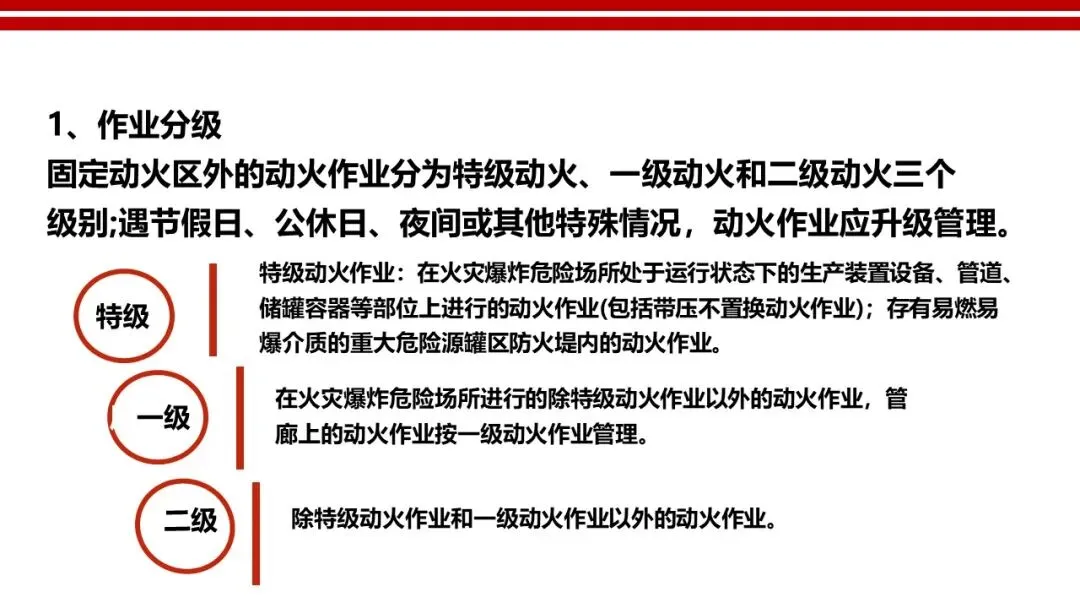 1、作业分级
固定动火区外的动火作业分为特级动火、一级动火和二级动火三个级别;遇节假日、公休日、夜间或其他特殊情况，动火作业应升级管理。

特级

特级动火作业：在火灾爆炸危险场所处于运行状态下的生产装置设备、管道、储罐容器等部位上进行的动火作业(包括带压不置换动火作业)；存有易燃易爆介质的重大危险源罐区防火堤内的动火作业。

一级

在火灾爆炸危险场所进行的除特级动火作业以外的动火作业，管廊上的动火作业按一级动火作业管理。

二级

除特级动火作业和一级动火作业以外的动火作业。